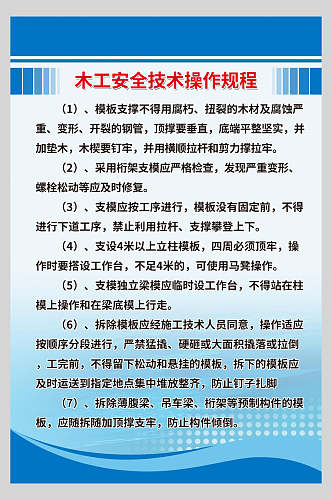 木工安全技术操作规程

（1）、模板支撑不得用腐朽、扭裂的木材及腐蚀严重、变形、开裂的钢管，顶撑要垂直，底端平整坚实，并加垫木，木楔要钉牢，并用横顺拉杆和剪力撑拉牢。

（2）、采用桁架支模应严格检查，发现严重变形、螺栓松动等应及时修复。

（3）、支模应按工序进行，模板没有固定前，不得进行下道工序，禁止利用拉杆、支撑攀登上下。

（4）、支设4米以上立柱模板，四周必须顶牢，操作时要搭设工作台，不足4米的，可使用马凳操作。

（5）、支模独立梁模应临时设工作台，不得站在柱模上操作和在梁底模上行走。

（6）、拆除模板应经施工技术人员同意，操作适应按顺序分段进行，严禁猛撬、硬砸或大面积撬落或拉倒，工完前，不得留下松动和悬挂的模板，拆下的模板应及时运送到指定地点集中堆放整齐，防止钉子扎脚

（7）、拆除薄腹梁、吊车梁、桁架等预制构件的模板，应随拆随加顶撑支牢，防止构件倾倒。